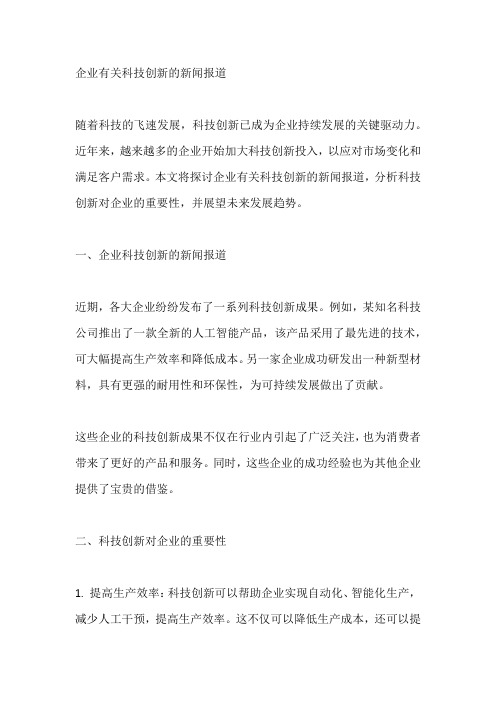 企业有关科技创新的新闻报道

随着科技的飞速发展，科技创新已成为企业持续发展的关键驱动力。近年来，越来越多的企业开始加大科技创新投入，以应对市场变化和满足客户需求。本文将探讨企业有关科技创新的新闻报道，分析科技创新对企业的重要性，并展望未来发展趋势。

一、企业科技创新的新闻报道

近期，各大企业纷纷发布了一系列科技创新成果。例如，某知名科技公司推出了一款全新的人工智能产品，该产品采用了最先进的技术，可大幅提高生产效率和降低成本。另一家企业成功研发出一种新型材料，具有更强的耐用性和环保性，为可持续发展做出了贡献。

这些企业的科技创新成果不仅在行业内引起了广泛关注，也为消费者带来了更好的产品和服务。同时，这些企业的成功经验也为其他企业提供了宝贵的借鉴。

二、科技创新对企业的重要性

1. 提高生产效率：科技创新可以帮助企业实现自动化、智能化生产，减少人工干预，提高生产效率。这不仅可以降低生产成本，还可以提